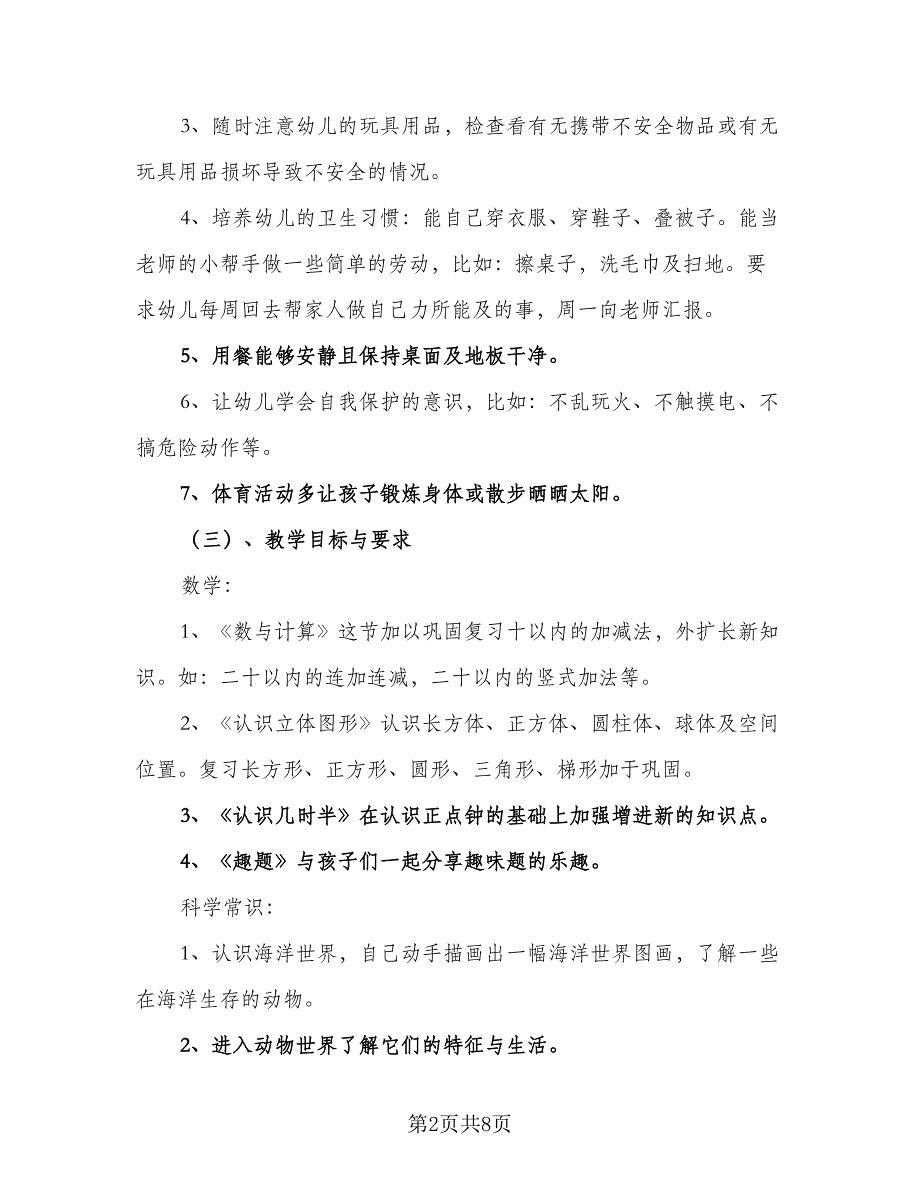 3、随时注意幼儿的玩具用品，检查看有无携带不安全物品或有无玩具用品损坏导致不安全的情况。

4、培养幼儿的卫生习惯：能自己穿衣服、穿鞋子、叠被子。能当老师的小帮手做一些简单的劳动，比如：擦桌子，洗毛巾及扫地。要求幼儿每周回去帮家人做自己力所能及的事，周一向老师汇报。

5、用餐能够安静且保持桌面及地板干净。

6、让幼儿学会自我保护的意识，比如：不乱玩火、不触摸电、不搞危险动作等。

7、体育活动多让孩子锻炼身体或散步晒晒太阳。

（三）、教学目标与要求

数学：

1、《数与计算》这节加以巩固复习十以内的加减法，外扩长新知识。如：二十以内的连加连减，二十以内的竖式加法等。

2、《认识立体图形》认识长方体、正方体、圆柱体、球体及空间位置。复习长方形、正方形、圆形、三角形、梯形加于巩固。

3、《认识几时半》在认识正点钟的基础上加强增进新的知识点。

4、《趣题》与孩子们一起分享趣味题的乐趣。

科学常识：

1、认识海洋世界，自己动手描画出一幅海洋世界图画，了解一些在海洋生存的动物。

2、进入动物世界了解它们的特征与生活。

第2页共8页